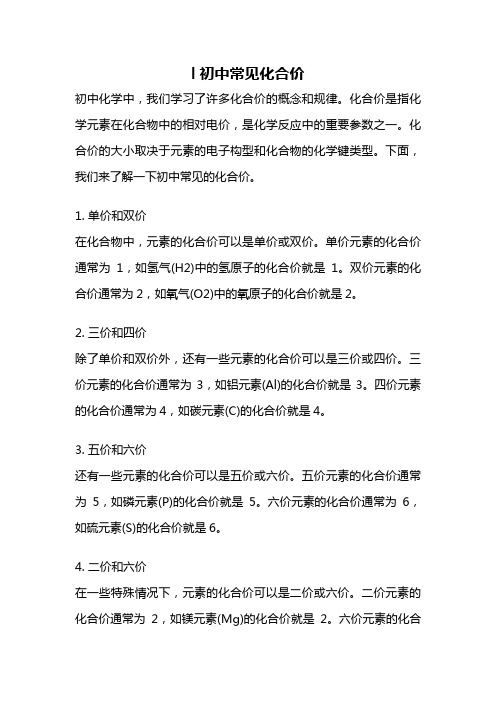 丨初中常见化合价

初中化学中，我们学习了许多化合价的概念和规律。化合价是指化学元素在化合物中的相对电价，是化学反应中的重要参数之一。化合价的大小取决于元素的电子构型和化合物的化学键类型。下面，我们来了解一下初中常见的化合价。

1. 单价和双价

在化合物中，元素的化合价可以是单价或双价。单价元素的化合价通常为 1，如氢气(H2)中的氢原子的化合价就是 1。双价元素的化合价通常为 2，如氧气(O2)中的氧原子的化合价就是 2。

2. 三价和四价

除了单价和双价外，还有一些元素的化合价可以是三价或四价。三价元素的化合价通常为 3，如铝元素(Al)的化合价就是 3。四价元素的化合价通常为 4，如碳元素(C)的化合价就是 4。

3. 五价和六价

还有一些元素的化合价可以是五价或六价。五价元素的化合价通常为 5，如磷元素(P)的化合价就是 5。六价元素的化合价通常为 6，如硫元素(S)的化合价就是 6。

4. 二价和六价

在一些特殊情况下，元素的化合价可以是二价或六价。二价元素的化合价通常为 2，如镁元素(Mg)的化合价就是 2。六价元素的化合